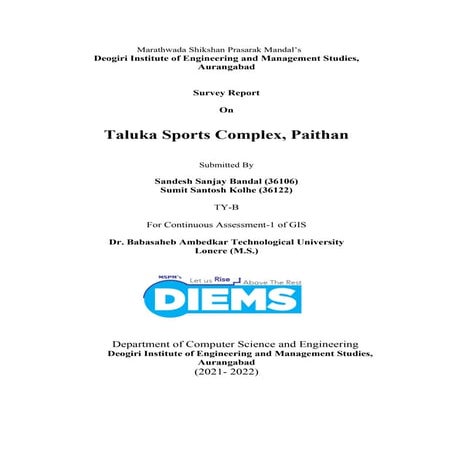 Marathwada Shikshan Prasarak Mandal's
Deogiri Institute of Engineering and Management Studies, Aurangabad

Survey Report

On

Taluka Sports Complex, Paithan

Submitted By

Sandesh Sanjay Bandal (36106)
Sumit Santosh Kolhe (36122)

TY-B

For Continuous Assessment-1 of GIS

Dr. Babasaheb Ambedkar Technological University
Lonere (M.S.)

MSPM's
Let us Rise Above The Rest
DIEMS

Department of Computer Science and Engineering
Deogiri Institute of Engineering and Management Studies, Aurangabad
(2021- 2022)